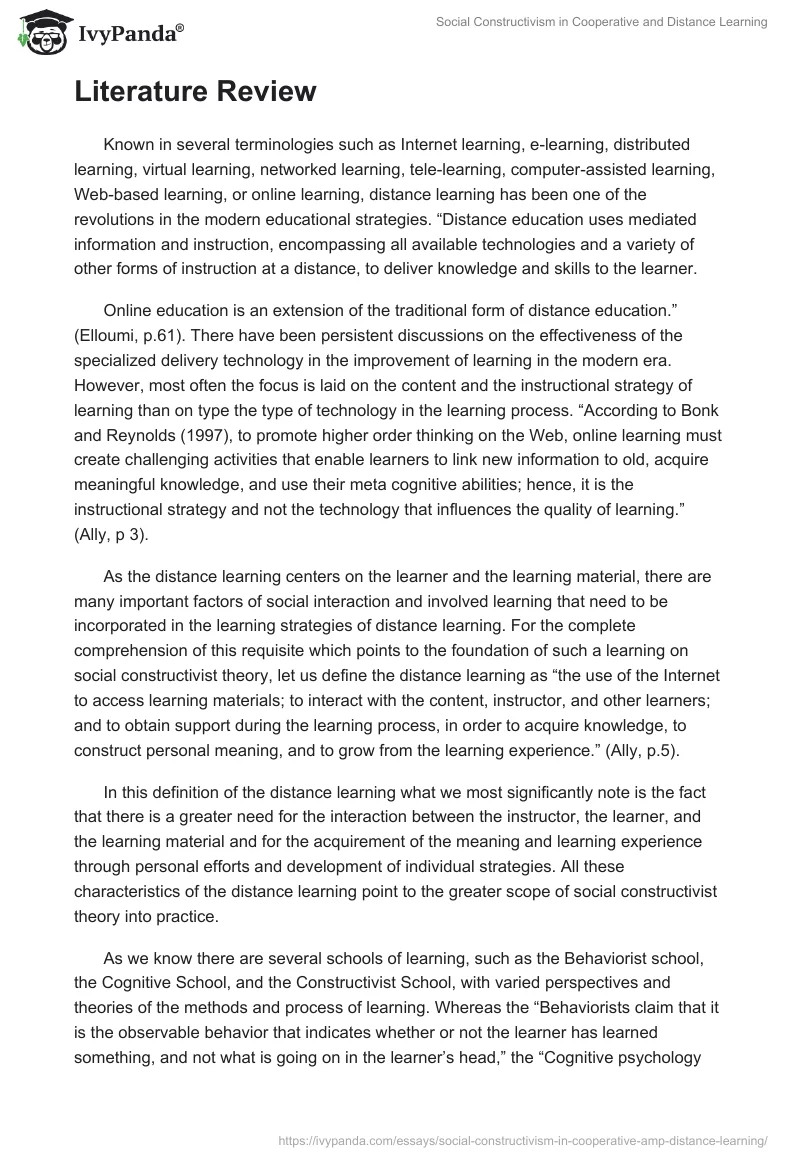 IvyPanda®

Social Constructivism in Cooperative and Distance Learning

Literature Review

Known in several terminologies such as Internet learning, e-learning, distributed learning, virtual learning, networked learning, tele-learning, computer-assisted learning, Web-based learning, or online learning, distance learning has been one of the revolutions in the modern educational strategies. “Distance education uses mediated information and instruction, encompassing all available technologies and a variety of other forms of instruction at a distance, to deliver knowledge and skills to the learner.

Online education is an extension of the traditional form of distance education.” (Elloumi, p.61). There have been persistent discussions on the effectiveness of the specialized delivery technology in the improvement of learning in the modern era. However, most often the focus is laid on the content and the instructional strategy of learning than on type the type of technology in the learning process. “According to Bonk and Reynolds (1997), to promote higher order thinking on the Web, online learning must create challenging activities that enable learners to link new information to old, acquire meaningful knowledge, and use their meta cognitive abilities; hence, it is the instructional strategy and not the technology that influences the quality of learning.” (Ally, p 3).

As the distance learning centers on the learner and the learning material, there are many important factors of social interaction and involved learning that need to be incorporated in the learning strategies of distance learning. For the complete comprehension of this requisite which points to the foundation of such a learning on social constructivist theory, let us define the distance learning as “the use of the Internet to access learning materials; to interact with the content, instructor, and other learners; and to obtain support during the learning process, in order to acquire knowledge, to construct personal meaning, and to grow from the learning experience.” (Ally, p.5).

In this definition of the distance learning what we most significantly note is the fact that there is a greater need for the interaction between the instructor, the learner, and the learning material and for the acquirement of the meaning and learning experience through personal efforts and development of individual strategies. All these characteristics of the distance learning point to the greater scope of social constructivist theory into practice.

As we know there are several schools of learning, such as the Behaviorist school, the Cognitive School, and the Constructivist School, with varied perspectives and theories of the methods and process of learning. Whereas the “Behaviorists claim that it is the observable behavior that indicates whether or not the learner has learned something, and not what is going on in the learner’s head,” the “Cognitive psychology

https://ivypanda.com/essays/social-constructivism-in-cooperative-amp-distance-learning/